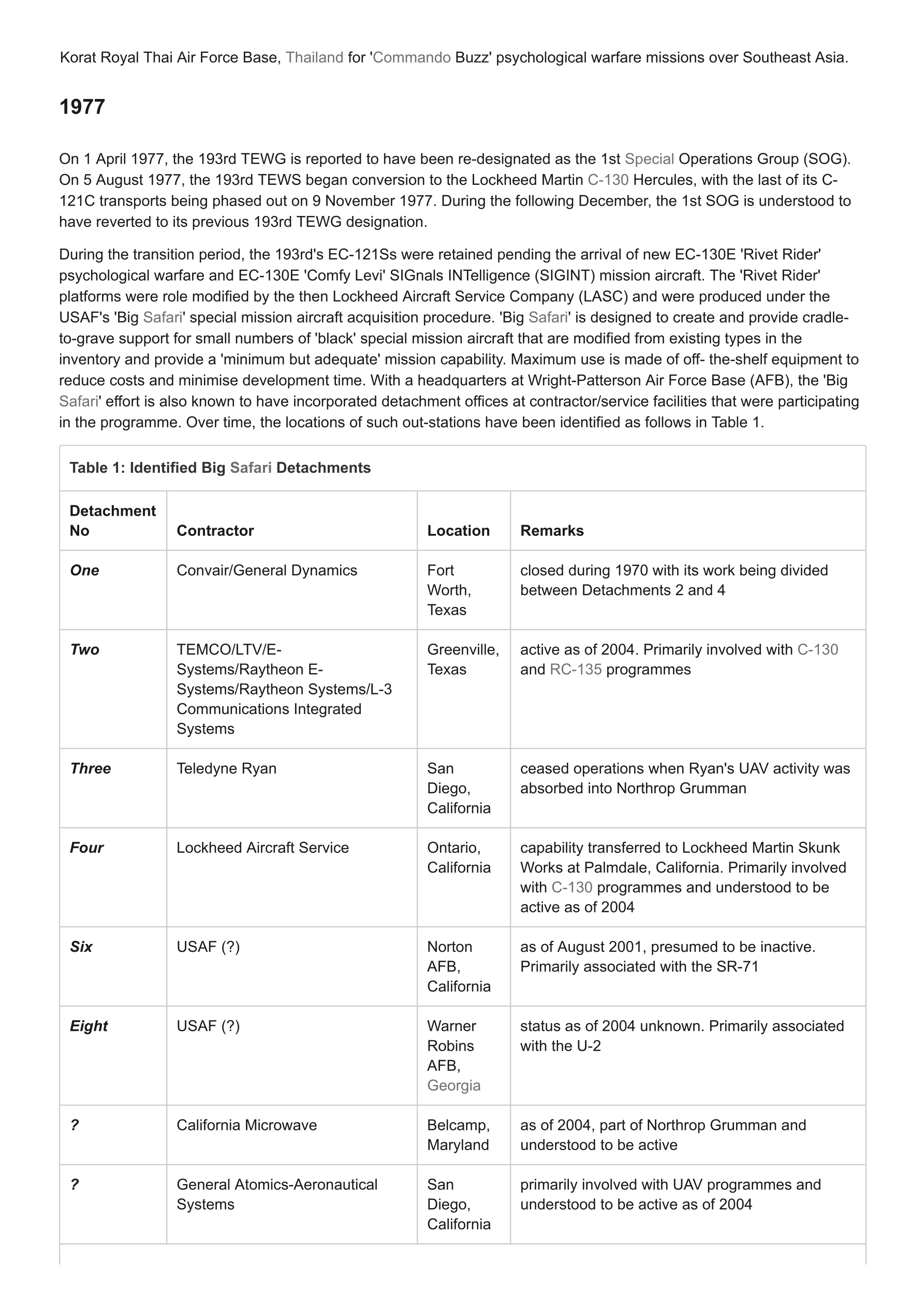 Korat Royal Thai Air Force Base, Thailand for 'Commando Buzz' psychological warfare missions over Southeast Asia.

1977

On 1 April 1977, the 193rd TEWG is reported to have been re-designated as the 1st Special Operations Group (SOG). On 5 August 1977, the 193rd TEWS began conversion to the Lockheed Martin C-130 Hercules, with the last of its C-121C transports being phased out on 9 November 1977. During the following December, the 1st SOG is understood to have reverted to its previous 193rd TEWG designation.

During the transition period, the 193rd's EC-121Ss were retained pending the arrival of new EC-130E 'Rivet Rider' psychological warfare and EC-130E 'Comfy Levi' SIGnals INTelligence (SIGINT) mission aircraft. The 'Rivet Rider' platforms were role modified by the then Lockheed Aircraft Service Company (LASC) and were produced under the USAF's 'Big Safari' special mission aircraft acquisition procedure. 'Big Safari' is designed to create and provide cradle-to-grave support for small numbers of 'black' special mission aircraft that are modified from existing types in the inventory and provide a 'minimum but adequate' mission capability. Maximum use is made of off- the-shelf equipment to reduce costs and minimise development time. With a headquarters at Wright-Patterson Air Force Base (AFB), the 'Big Safari' effort is also known to have incorporated detachment offices at contractor/service facilities that were participating in the programme. Over time, the locations of such out-stations have been identified as follows in Table 1.

Table 1: Identified Big Safari Detachments

| Detachment No | Contractor | Location | Remarks |
|---|---|---|---|
| One | Convair/General Dynamics | Fort Worth, Texas | closed during 1970 with its work being divided between Detachments 2 and 4 |
| Two | TEMCO/LTV/E-Systems/Raytheon E-Systems/Raytheon Systems/L-3 Communications Integrated Systems | Greenville, Texas | active as of 2004. Primarily involved with C-130 and RC-135 programmes |
| Three | Teledyne Ryan | San Diego, California | ceased operations when Ryan's UAV activity was absorbed into Northrop Grumman |
| Four | Lockheed Aircraft Service | Ontario, California | capability transferred to Lockheed Martin Skunk Works at Palmdale, California. Primarily involved with C-130 programmes and understood to be active as of 2004 |
| Six | USAF (?) | Norton AFB, California | as of August 2001, presumed to be inactive. Primarily associated with the SR-71 |
| Eight | USAF (?) | Warner Robins AFB, Georgia | status as of 2004 unknown. Primarily associated with the U-2 |
| ? | California Microwave | Belcamp, Maryland | as of 2004, part of Northrop Grumman and understood to be active |
| ? | General Atomics-Aeronautical Systems | San Diego, California | primarily involved with UAV programmes and understood to be active as of 2004 |